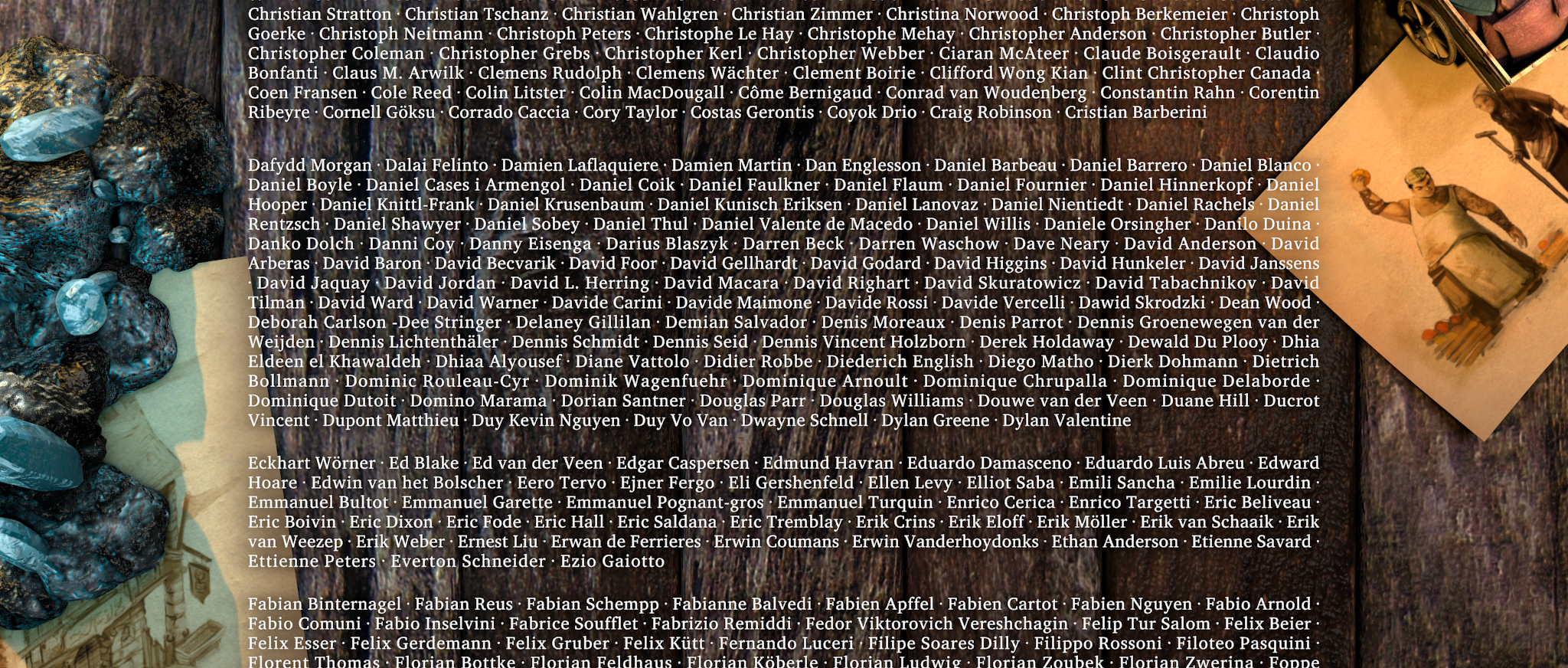 Christian Stratton · Christian Tschanz · Christian Wahlgren · Christian Zimmer · Christina Norwood · Christoph Berkemeier · Christoph Goerke · Christoph Neitmann · Christoph Peters · Christophe Le Hay · Christophe Mehay · Christopher Anderson · Christopher Butler · Christopher Coleman · Christopher Grebs · Christopher Kerl · Christopher Webber · Ciaran McAteer · Claude Boisgerault · Claudio Bonfanti · Claus M. Arwilk · Clemens Rudolph · Clemens Wächter · Clement Boirie · Clifford Wong Kian · Clint Christopher Canada · Coen Fransen · Cole Reed · Colin Litster · Colin MacDougall · Côme Bernigaud · Conrad van Woudenberg · Constantin Rahn · Corentin Ribeyre · Cornell Göksu · Corrado Caccia · Cory Taylor · Costas Gerontis · Coyok Drio · Craig Robinson · Cristian Barberini

Dafydd Morgan · Dalai Felinto · Damien Laflaquiere · Damien Martin · Dan Englesson · Daniel Barbeau · Daniel Barrero · Daniel Blanco · Daniel Boyle · Daniel Cases i Armengol · Daniel Coik · Daniel Faulkner · Daniel Flaum · Daniel Fournier · Daniel Hinnerkopf · Daniel Hooper · Daniel Knittl-Frank · Daniel Krusenbaum · Daniel Kunisch Eriksen · Daniel Lanovaz · Daniel Nientiedt · Daniel Rachels · Daniel Rentzsch · Daniel Shawyer · Daniel Sobey · Daniel Thul · Daniel Valente de Macedo · Daniel Willis · Daniele Orsingher · Danilo Duina · Danko Dolch · Danni Coy · Danny Eisenga · Darius Blaszyk · Darren Beck · Darren Waschow · Dave Neary · David Anderson · David Arberas · David Baron · David Becvarik · David Foor · David Gellhardt · David Godard · David Higgins · David Hunkeler · David Janssens · David Jaquay · David Jordan · David L. Herring · David Macara · David Righart · David Skuratowicz · David Tabachnikov · David Tilman · David Ward · David Warner · Davide Carini · Davide Maimone · Davide Rossi · Davide Vercelli · Dawid Skrodzki · Dean Wood · Deborah Carlson -Dee Stringer · Delaney Gillilan · Demian Salvador · Denis Moreaux · Denis Parrot · Dennis Groenewegen van der Weijden · Dennis Lichtenthäler · Dennis Schmidt · Dennis Seid · Dennis Vincent Holzborn · Derek Holdaway · Dewald Du Plooy · Dhia Eldeen el Khawaldeh · Dhiaa Alyousef · Diane Vattolo · Didier Robbe · Diederich English · Diego Matho · Dierk Dohmann · Dietrich Bollmann · Dominic Rouleau-Cyr · Dominik Wagenfuehr · Dominique Arnoult · Dominique Chrupalla · Dominique Delaborde · Dominique Dutoit · Domino Marama · Dorian Santner · Douglas Parr · Douglas Williams · Douwe van der Veen · Duane Hill · Ducrot Vincent · Dupont Matthieu · Duy Kevin Nguyen · Duy Vo Van · Dwayne Schnell · Dylan Greene · Dylan Valentine

Eckhart Wörner · Ed Blake · Ed van der Veen · Edgar Caspersen · Edmund Havran · Eduardo Damasceno · Eduardo Luis Abreu · Edward Hoare · Edwin van het Bolscher · Eero Tervo · Ejner Fergo · Eli Gershenfeld · Ellen Levy · Elliot Saba · Emili Sancha · Emilie Lourdin · Emmanuel Bultot · Emmanuel Garette · Emmanuel Pognant-gros · Emmanuel Turquin · Enrico Cerica · Enrico Targetti · Eric Beliveau · Eric Boivin · Eric Dixon · Eric Fode · Eric Hall · Eric Saldana · Eric Tremblay · Erik Crins · Erik Eloff · Erik Möller · Erik van Schaaik · Erik van Weezep · Erik Weber · Ernest Liu · Erwan de Ferrieres · Erwin Coumans · Erwin Vanderhoydonks · Ethan Anderson · Etienne Savard · Ettienne Peters · Everton Schneider · Ezio Gaiotto

Fabian Binternagel · Fabian Reus · Fabian Schempp · Fabianne Balvedi · Fabien Apffel · Fabien Cartot · Fabien Nguyen · Fabio Arnold · Fabio Comuni · Fabio Inselvini · Fabrice Soufflet · Fabrizio Remiddi · Fedor Viktorovich Vereshchagin · Felip Tur Salom · Felix Beier · Felix Esser · Felix Gerdemann · Felix Gruber · Felix Kütt · Fernando Luceri · Filipe Soares Dilly · Filippo Rossoni · Filoteo Pasquini · Florent Thomas · Florian Bottke · Florian Feldhaus · Florian Köberle · Florian Ludwig · Florian Zoubek · Florian Zwerina · Foppe